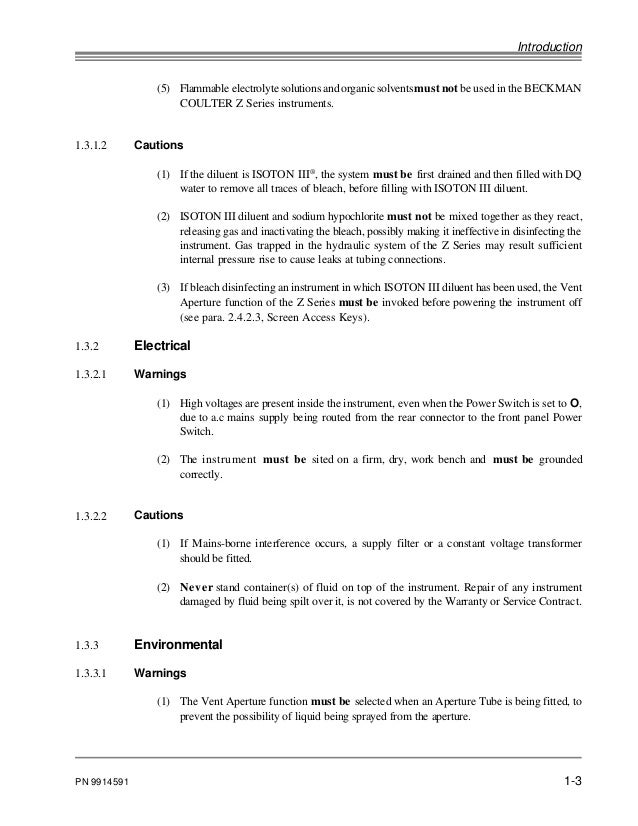 Introduction

(5) Flammable electrolyte solutions and organic solvents must not be used in the BECKMAN COULTER Z Series instruments.

1.3.1.2 Cautions

(1) If the diluent is ISOTON III®, the system must be first drained and then filled with DQ water to remove all traces of bleach, before filling with ISOTON III diluent.

(2) ISOTON III diluent and sodium hypochlorite must not be mixed together as they react, releasing gas and inactivating the bleach, possibly making it ineffective in disinfecting the instrument. Gas trapped in the hydraulic system of the Z Series may result sufficient internal pressure rise to cause leaks at tubing connections.

(3) If bleach disinfecting an instrument in which ISOTON III diluent has been used, the Vent Aperture function of the Z Series must be invoked before powering the instrument off (see para. 2.4.2.3, Screen Access Keys).

1.3.2 Electrical

1.3.2.1 Warnings

(1) High voltages are present inside the instrument, even when the Power Switch is set to O, due to a.c mains supply being routed from the rear connector to the front panel Power Switch.

(2) The instrument must be sited on a firm, dry, work bench and must be grounded correctly.

1.3.2.2 Cautions

(1) If Mains-borne interference occurs, a supply filter or a constant voltage transformer should be fitted.

(2) Never stand container(s) of fluid on top of the instrument. Repair of any instrument damaged by fluid being spilt over it, is not covered by the Warranty or Service Contract.

1.3.3 Environmental

1.3.3.1 Warnings

(1) The Vent Aperture function must be selected when an Aperture Tube is being fitted, to prevent the possibility of liquid being sprayed from the aperture.

PN 9914591 1-3